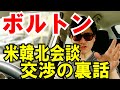 ボルトン

米韓北会談
交渉の裏話